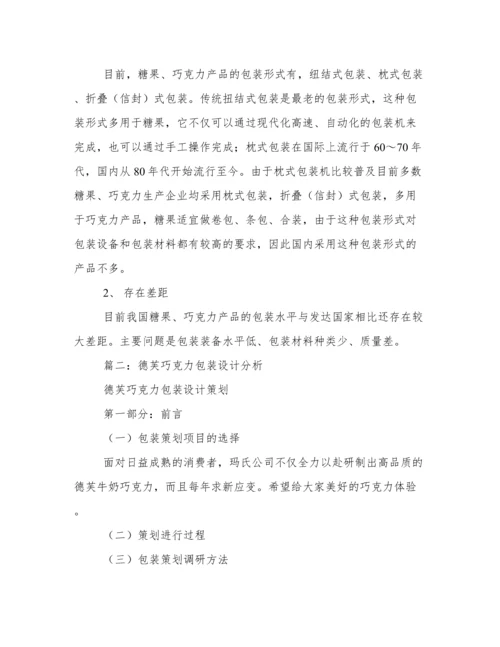 目前，糖果、巧克力产品的包装形式有，纽结式包装、枕式包装、折叠（信封）式包装。传统扭结式包装是最老的包装形式，这种包装形式多用于糖果，它不仅可以通过现代化高速、自动化的包装机来完成，也可以通过手工操作完成；枕式包装在国际上流行于60～70年代，国内从80年代开始流行至今。由于枕式包装机比较普及目前多数糖果、巧克力生产企业均采用枕式包装，折叠（信封）式包装，多用于巧克力产品，糖果适宜做卷包、条包、合装，由于这种包装形式对包装设备和包装材料都有较高的要求，因此国内采用这种包装形式的产品不多。

2、 存在差距

目前我国糖果、巧克力产品的包装水平与发达国家相比还存在较大差距。主要问题是包装装备水平低、包装材料种类少、质量差。

篇二：德芙巧克力包装设计分析

德芙巧克力包装设计策划

第一部分：前言

（一）包装策划项目的选择

面对日益成熟的消费者，玛氏公司不仅全力以赴研制出高品质的德芙牛奶巧克力，而且每年求新应变。希望给大家美好的巧克力体验。

（二）策划进行过程

（三）包装策划调研方法